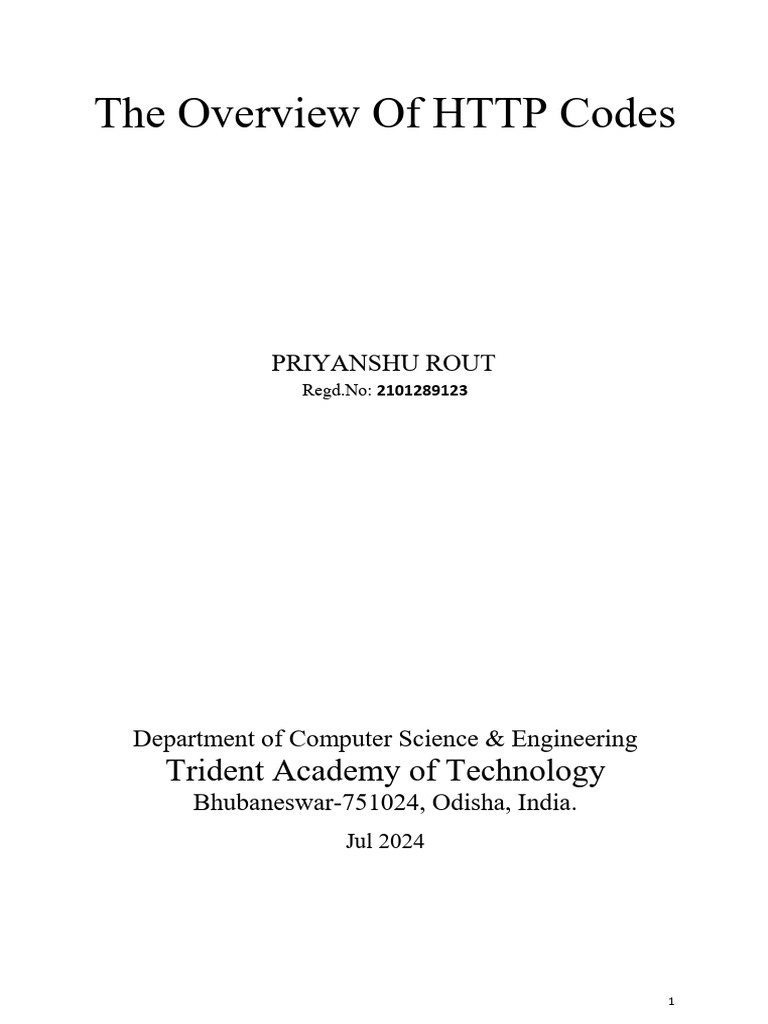 The Overview Of HTTP Codes

PRIYANSHU ROUT
Regd.No: 2101289123

Department of Computer Science & Engineering
Trident Academy of Technology
Bhubaneswar-751024, Odisha, India.

Jul 2024

1